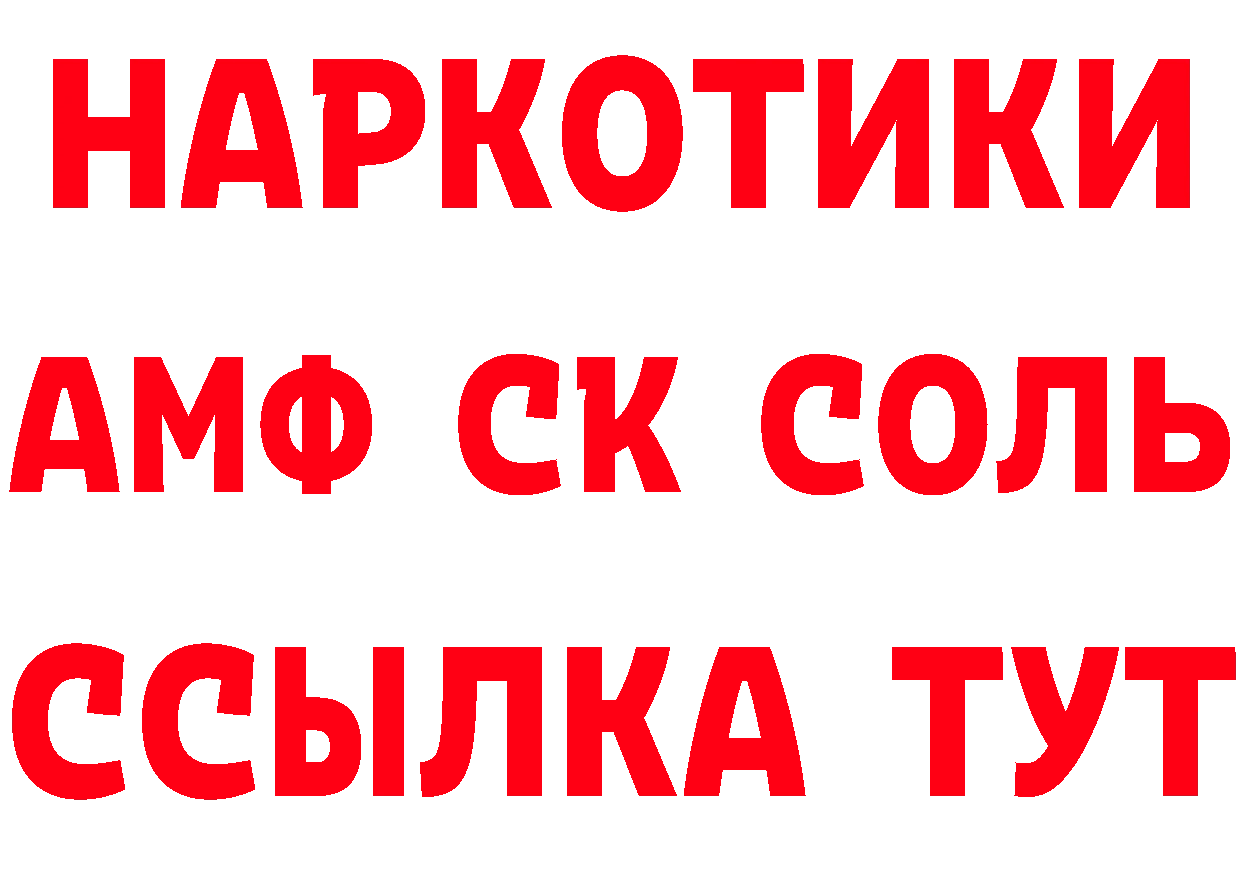 НАРКОТИКИ

АМФ СК СОЛЬ

ССЫЛКА ТУТ